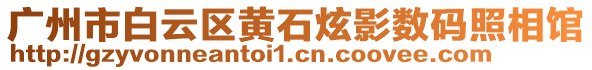 广州市白云区黄石炫影数码照相馆
http://gzyvonneantoi1.cn.coovee.com